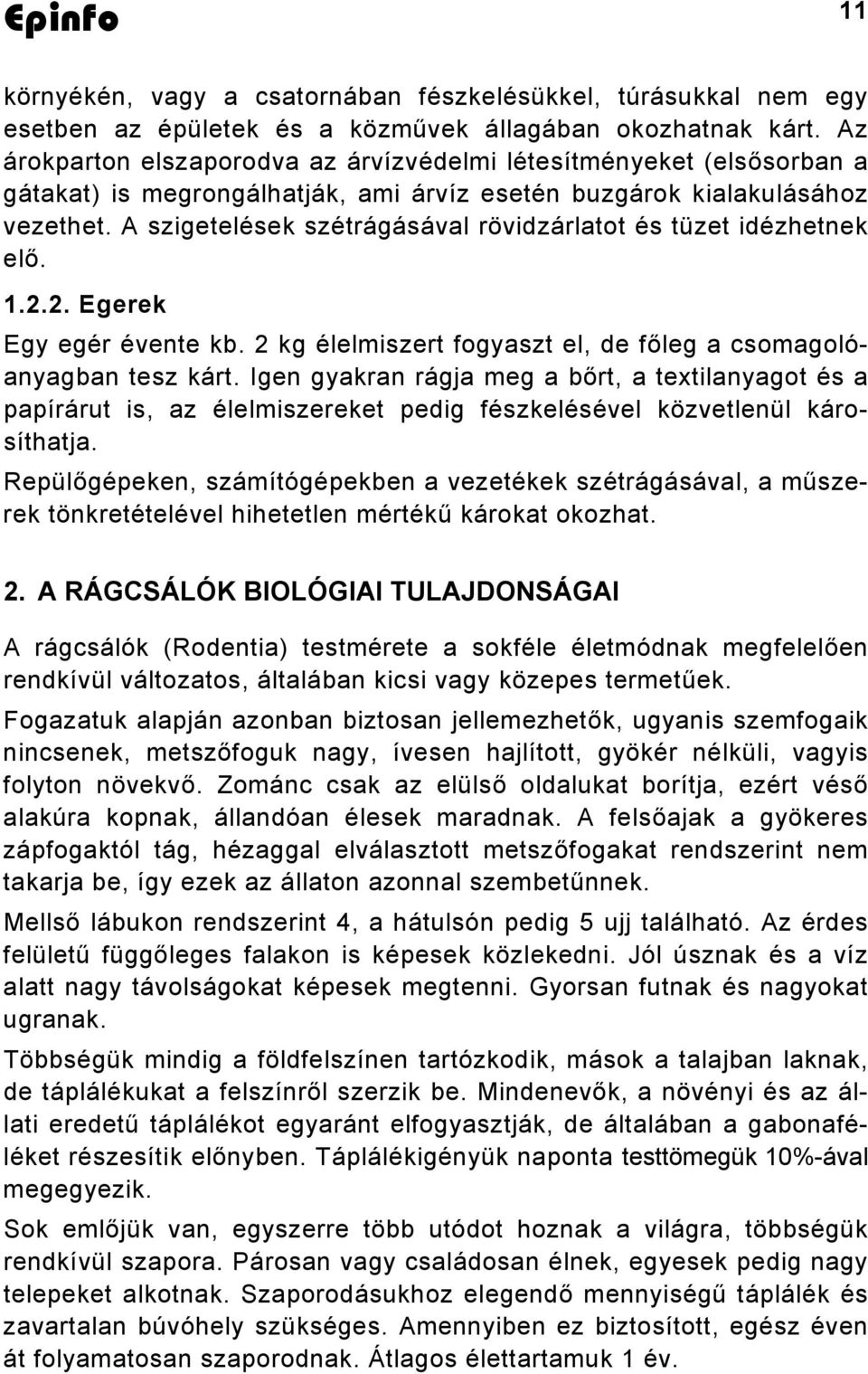 Epinfo 11

környékén, vagy a csatornában fészkelésükkel, túrásukkal nem egy esetben az épületek és a közművek állagában okozhatnak kárt. Az árokparton elszaporodva az árvízvédelmi létesítményeket (elsősorban a gátakat) is megrongálhatják, ami árvíz esetén buzgárok kialakulásához vezethet. A szigetelések szétrágásával rövidzárlatot és tüzet idézhetnek elő.

1.2.2. Egerek

Egy egér évente kb. 2 kg élelmiszert fogyaszt el, de főleg a csomagolóanyagban tesz kárt. Igen gyakran rágja meg a bőrt, a textilanyagot és a papírárut is, az élelmiszereket pedig fészkelésével közvetlenül károsíthatja.

Repülőgépeken, számítógépekben a vezetékek szétrágásával, a műszerek tönkretételével hihetetlen mértékű károkat okozhat.

2. A RÁGCSÁLÓK BIOLÓGIAI TULAJDONSÁGAI

A rágcsálók (Rodentia) testmérete a sokféle életmódnak megfelelően rendkívül változatos, általában kicsi vagy közepes termetűek.

Fogazatuk alapján azonban biztosan jellemezhetők, ugyanis szemfogaik nincsenek, metszőfoguk nagy, ívesen hajlított, gyökér nélküli, vagyis folyton növekvő. Zománc csak az elülső oldalukat borítja, ezért véső alakúra kopnak, állandóan élesek maradnak. A felsőajak a gyökeres zápfogaktól tág, hézaggal elválasztott metszőfogakat rendszerint nem takarja be, így ezek az állaton azonnal szembetűnnek.

Mellső lábukon rendszerint 4, a hátulsón pedig 5 ujj található. Az érdes felületű függőleges falakon is képesek közlekedni. Jól úsznak és a víz alatt nagy távolságokat képesek megtenni. Gyorsan futnak és nagyokat ugranak.

Többségük mindig a földfelszínen tartózkodik, mások a talajban laknak, de táplálékukat a felszínről szerzik be. Mindenevők, a növényi és az állati eredetű táplálékot egyaránt elfogyasztják, de általában a gabonaféléket részesítik előnyben. Táplálékigényük naponta testtömegük 10%-ával megegyezik.

Sok emlőjük van, egyszerre több utódot hoznak a világra, többségük rendkívül szapora. Párosan vagy családosan élnek, egyesek pedig nagy telepeket alkotnak. Szaporodásukhoz elegendő mennyiségű táplálék és zavartalan búvóhely szükséges. Amennyiben ez biztosított, egész éven át folyamatosan szaporodnak. Átlagos élettartamuk 1 év.